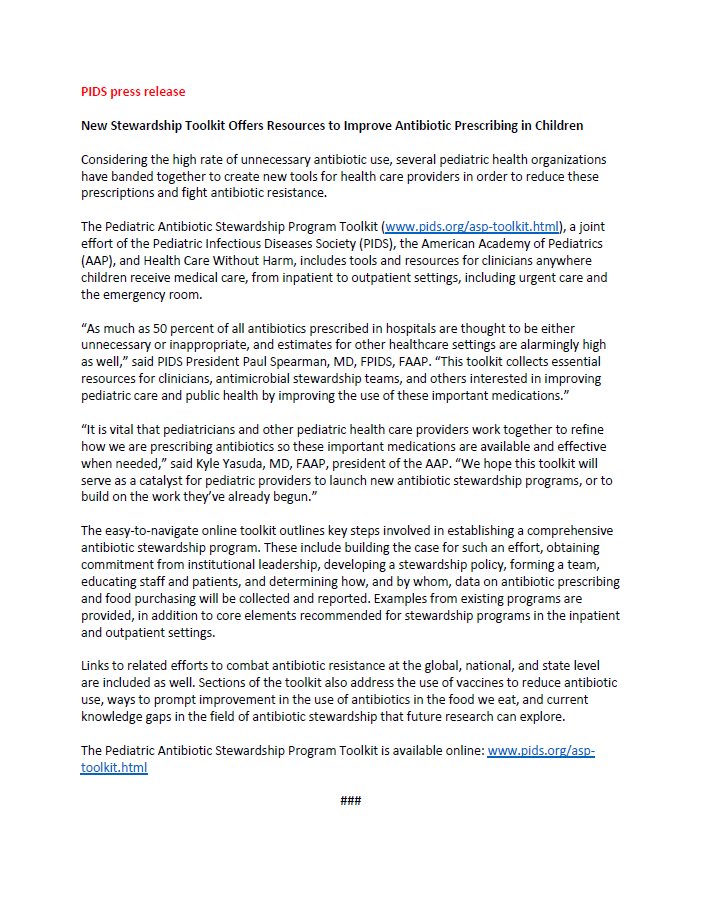 PIDS press release

New Stewardship Toolkit Offers Resources to Improve Antibiotic Prescribing in Children

Considering the high rate of unnecessary antibiotic use, several pediatric health organizations have banded together to create new tools for health care providers in order to reduce these prescriptions and fight antibiotic resistance.

The Pediatric Antibiotic Stewardship Program Toolkit (www.pids.org/asp-toolkit.html), a joint effort of the Pediatric Infectious Diseases Society (PIDS), the American Academy of Pediatrics (AAP), and Health Care Without Harm, includes tools and resources for clinicians anywhere children receive medical care, from inpatient to outpatient settings, including urgent care and the emergency room.

“As much as 50 percent of all antibiotics prescribed in hospitals are thought to be either unnecessary or inappropriate, and estimates for other healthcare settings are alarmingly high as well,” said PIDS President Paul Spearman, MD, FPIDS, FAAP. “This toolkit collects essential resources for clinicians, antimicrobial stewardship teams, and others interested in improving pediatric care and public health by improving the use of these important medications.”

“It is vital that pediatricians and other pediatric health care providers work together to refine how we are prescribing antibiotics so these important medications are available and effective when needed,” said Kyle Yasuda, MD, FAAP, president of the AAP. “We hope this toolkit will serve as a catalyst for pediatric providers to launch new antibiotic stewardship programs, or to build on the work they’ve already begun.”

The easy-to-navigate online toolkit outlines key steps involved in establishing a comprehensive antibiotic stewardship program. These include building the case for such an effort, obtaining commitment from institutional leadership, developing a stewardship policy, forming a team, educating staff and patients, and determining how, and by whom, data on antibiotic prescribing and food purchasing will be collected and reported. Examples from existing programs are provided, in addition to core elements recommended for stewardship programs in the inpatient and outpatient settings.

Links to related efforts to combat antibiotic resistance at the global, national, and state level are included as well. Sections of the toolkit also address the use of vaccines to reduce antibiotic use, ways to prompt improvement in the use of antibiotics in the food we eat, and current knowledge gaps in the field of antibiotic stewardship that future research can explore.

The Pediatric Antibiotic Stewardship Program Toolkit is available online: www.pids.org/asp-toolkit.html

###